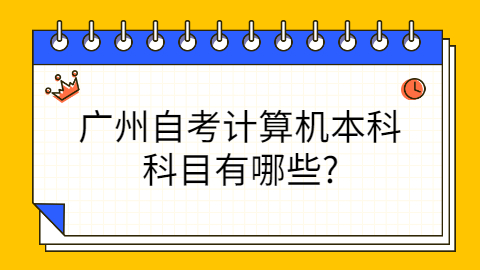 广州自考计算机本科科目有哪些?